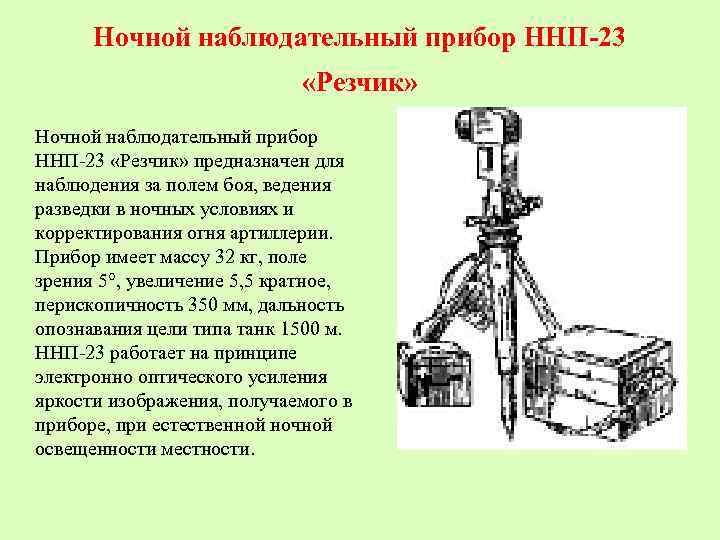 Ночной наблюдательный прибор ННП-23 «Резчик»

Ночной наблюдательный прибор ННП-23 «Резчик» предназначен для наблюдения за полем боя, ведения разведки в ночных условиях и корректирования огня артиллерии. Прибор имеет массу 32 кг, поле зрения 5°, увеличение 5,5 кратное, перископичность 350 мм, дальность опознавания цели типа танк 1500 м. ННП-23 работает на принципе электронно оптического усиления яркости изображения, получаемого в приборе, при естественной ночной освещенности местности.